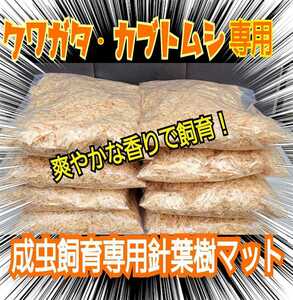 クワガタ・カブトムシ専用

爽やかな香りで飼育！

成虫飼育専用針葉樹マット